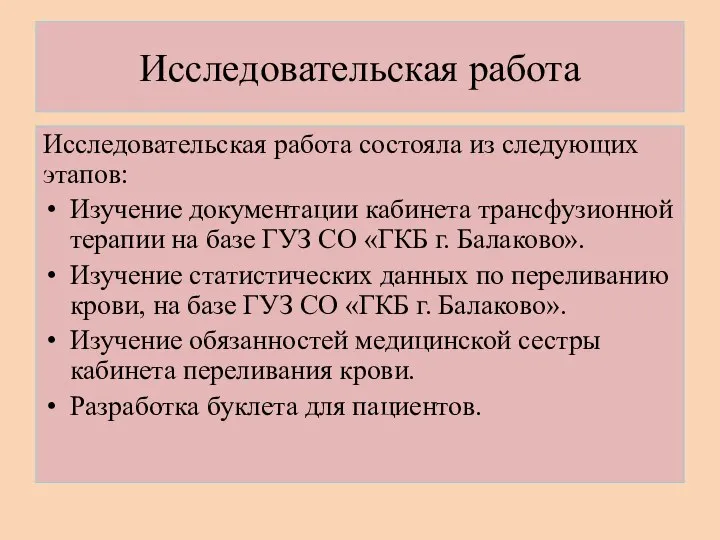 Исследовательская работа

Исследовательская работа состояла из следующих этапов:

• Изучение документации кабинета трансфузионной терапии на базе ГУЗ СО «ГКБ г. Балаково».
• Изучение статистических данных по переливанию крови, на базе ГУЗ СО «ГКБ г. Балаково».
• Изучение обязанностей медицинской сестры кабинета переливания крови.
• Разработка буклета для пациентов.